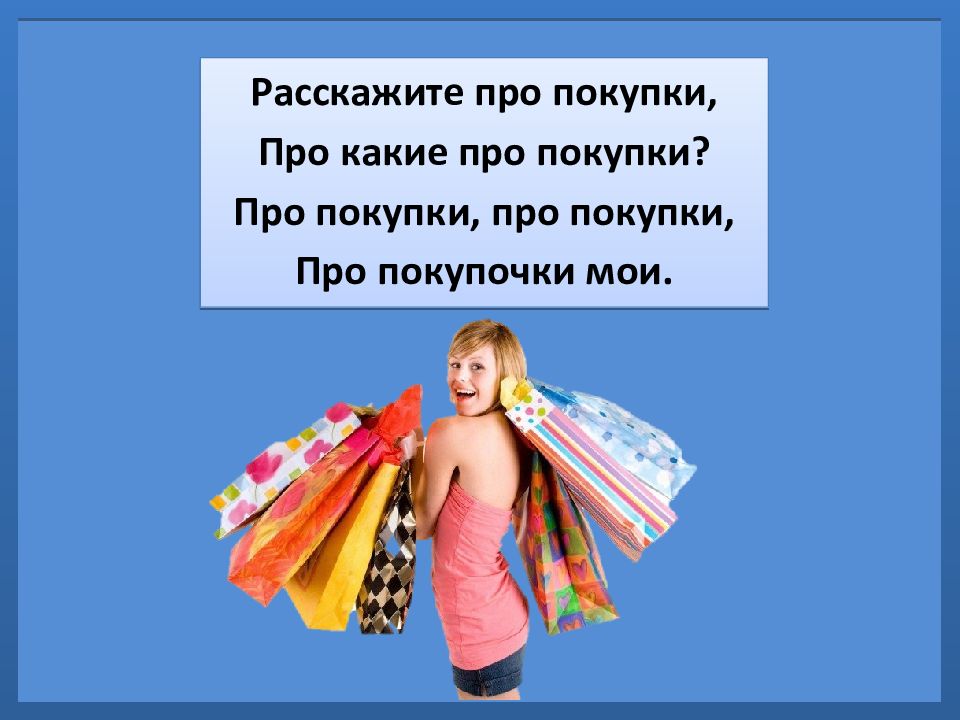 Расскажите про покупки,
Про какие про покупки?
Про покупки, про покупки,
Про покупочки мои.